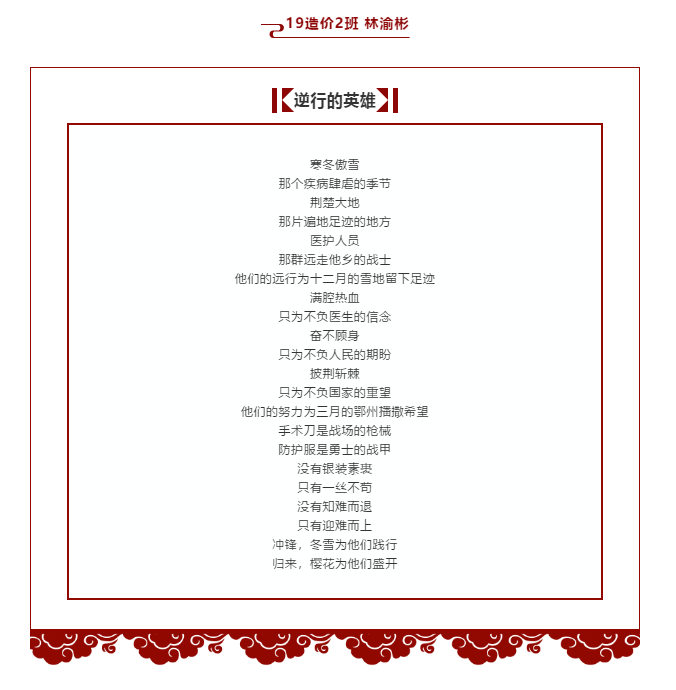 19造价2班 林渝彬

逆行的英雄

寒冬傲雪
那个疾病肆虐的季节
荆楚大地
那片遍地足迹的地方
医护人员
那群远走他乡的战士
他们的远行为十二月的雪地留下足迹
满腔热血
只为不负医生的信念
奋不顾身
只为不负人民的期盼
披荆斩棘
只为不负国家的重望
他们的努力为三月的鄂州播撒希望
手术刀是战场的枪械
防护服是勇士的战甲
没有银装素裹
只有一丝不苟
没有知难而退
只有迎难而上
冲锋，冬雪为他们践行
归来，樱花为他们盛开